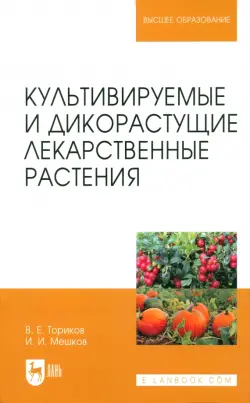 ВЫСШЕЕ ОБРАЗОВАНИЕ

КУЛЬТИВИРУЕМЫЕ И ДИКОРАСТУЩИЕ ЛЕКАРСТВЕННЫЕ РАСТЕНИЯ

В. Е. Ториков
И. И. Мешков

ЛАНЬ

E.LANBOOK.COM